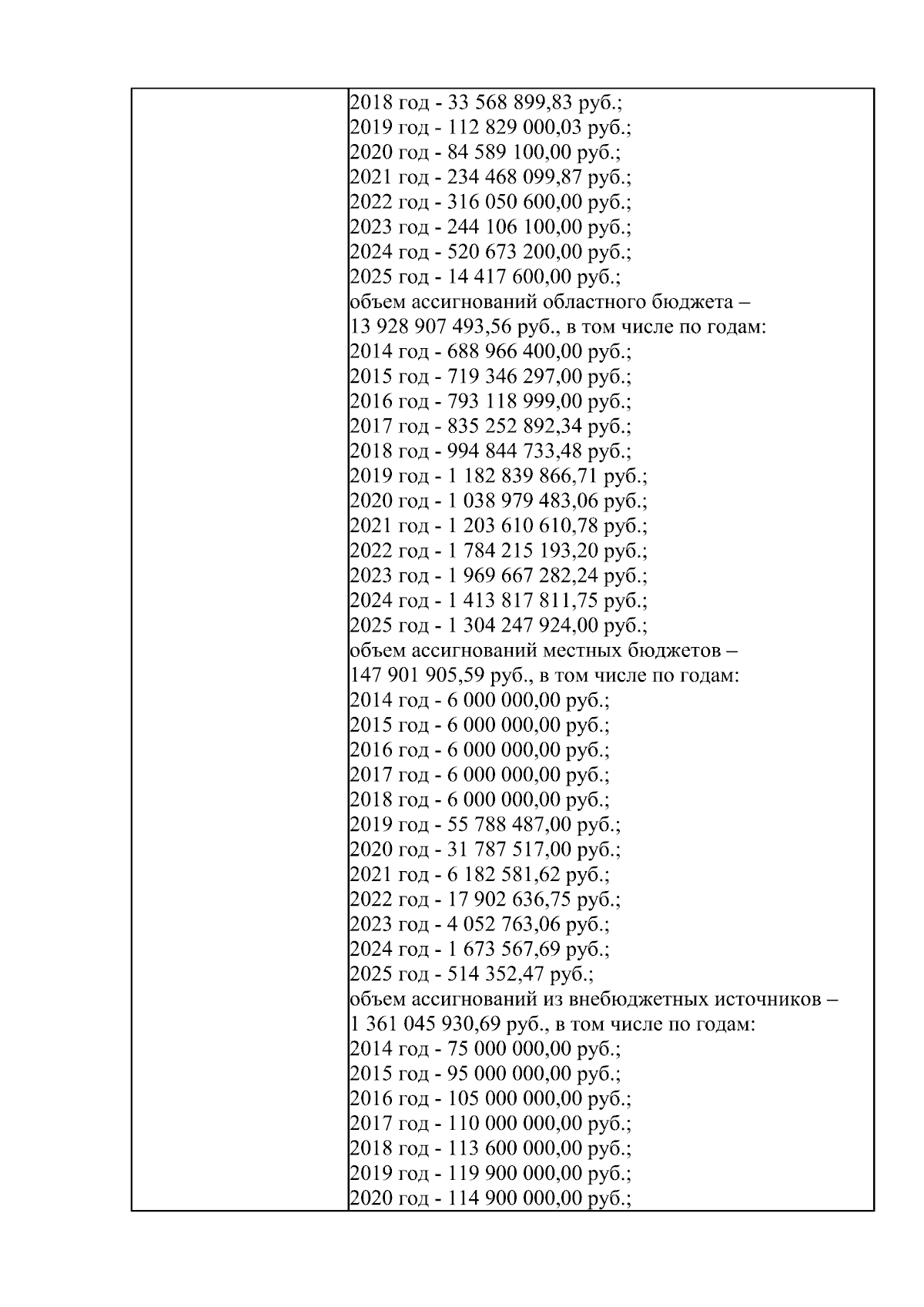 2018 год - 33 568 899,83 руб.;
2019 год - 112 829 000,03 руб.;
2020 год - 84 589 100,00 руб.;
2021 год - 234 468 099,87 руб.;
2022 год - 316 050 600,00 руб.;
2023 год - 244 106 100,00 руб.;
2024 год - 520 673 200,00 руб.;
2025 год - 14 417 600,00 руб.;
объем ассигнований областного бюджета – 13 928 907 493,56 руб., в том числе по годам:
2014 год - 688 966 400,00 руб.;
2015 год - 719 346 297,00 руб.;
2016 год - 793 118 999,00 руб.;
2017 год - 835 252 892,34 руб.;
2018 год - 994 844 733,48 руб.;
2019 год - 1 182 839 866,71 руб.;
2020 год - 1 038 979 483,06 руб.;
2021 год - 1 203 610 610,78 руб.;
2022 год - 1 784 215 193,20 руб.;
2023 год - 1 969 667 282,24 руб.;
2024 год - 1 413 817 811,75 руб.;
2025 год - 1 304 247 924,00 руб.;
объем ассигнований местных бюджетов – 147 901 905,59 руб., в том числе по годам:
2014 год - 6 000 000,00 руб.;
2015 год - 6 000 000,00 руб.;
2016 год - 6 000 000,00 руб.;
2017 год - 6 000 000,00 руб.;
2018 год - 6 000 000,00 руб.;
2019 год - 55 788 487,00 руб.;
2020 год - 31 787 517,00 руб.;
2021 год - 6 182 581,62 руб.;
2022 год - 17 902 636,75 руб.;
2023 год - 4 052 763,06 руб.;
2024 год - 1 673 567,69 руб.;
2025 год - 514 352,47 руб.;
объем ассигнований из внебюджетных источников – 1 361 045 930,69 руб., в том числе по годам:
2014 год - 75 000 000,00 руб.;
2015 год - 95 000 000,00 руб.;
2016 год - 105 000 000,00 руб.;
2017 год - 110 000 000,00 руб.;
2018 год - 113 600 000,00 руб.;
2019 год - 119 900 000,00 руб.;
2020 год - 114 900 000,00 руб.;